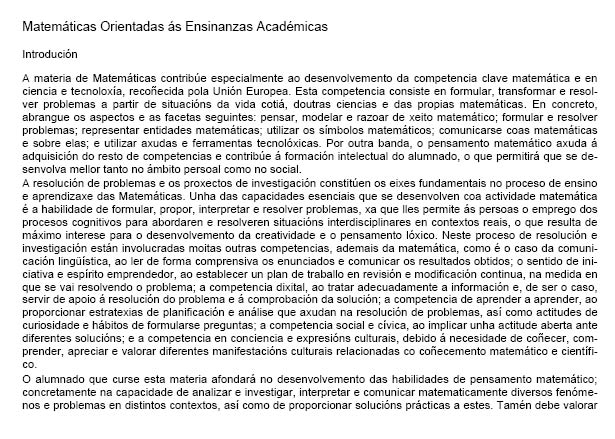 Matemáticas Orientadas ás Ensinanzas Académicas

Introdución

A materia de Matemáticas contribúe especialmente ao desenvolvemento da competencia clave matemática e en ciencia e tecnoloxía, recoñecida pola Unión Europea. Esta competencia consiste en formular, transformar e resolver problemas a partir de situacións da vida cotiá, doutras ciencias e das propias matemáticas. En concreto, abrangue os aspectos e as facetas seguintes: pensar, modelar e razoar de xeito matemático; formular e resolver problemas; representar entidades matemáticas; utilizar os símbolos matemáticos; comunicarse coas matemáticas e sobre elas; e utilizar axudas e ferramentas tecnolóxicas. Por outra banda, o pensamento matemático axuda á adquisición do resto de competencias e contribúe á formación intelectual do alumnado, o que permitirá que se desenvolva mellor tanto no ámbito persoal como no social.

A resolución de problemas e os proxectos de investigación constitúen os eixes fundamentais no proceso de ensino e aprendizaxe das Matemáticas. Unha das capacidades esenciais que se desenvolven coa actividade matemática é a habilidade de formular, propor, interpretar e resolver problemas, xa que lles permite ás persoas o emprego dos procesos cognitivos para abordaren e resolveren situacións interdisciplinares en contextos reais, o que resulta de máximo interese para o desenvolvemento da creatividade e o pensamento lóxico. Neste proceso de resolución e investigación están involucradas moitas outras competencias, ademais da matemática, como é o caso da comunicación lingüística, ao ler de forma comprensiva os enunciados e comunicar os resultados obtidos; o sentido de iniciativa e espírito emprendedor, ao establecer un plan de traballo en revisión e modificación continua, na medida en que se vai resolvendo o problema; a competencia dixital, ao tratar adecuadamente a información e, de ser o caso, servir de apoio á resolución do problema e á comprobación da solución; a competencia de aprender a aprender, ao proporcionar estratexias de planificación e análise que axudan na resolución de problemas, así como actitudes de curiosidade e hábitos de formularse preguntas; a competencia social e cívica, ao implicar unha actitude aberta ante diferentes solucións; e a competencia en conciencia e expresións culturais, debido á necesidade de coñecer, comprender, apreciar e valorar diferentes manifestacións culturais relacionadas co coñecemento matemático e científico.

O alumnado que curse esta materia afondará no desenvolvemento das habilidades de pensamento matemático; concretamente na capacidade de analizar e investigar, interpretar e comunicar matematicamente diversos fenómenos e problemas en distintos contextos, así como de proporcionar solucións prácticas a estes. Tamén debe valorar